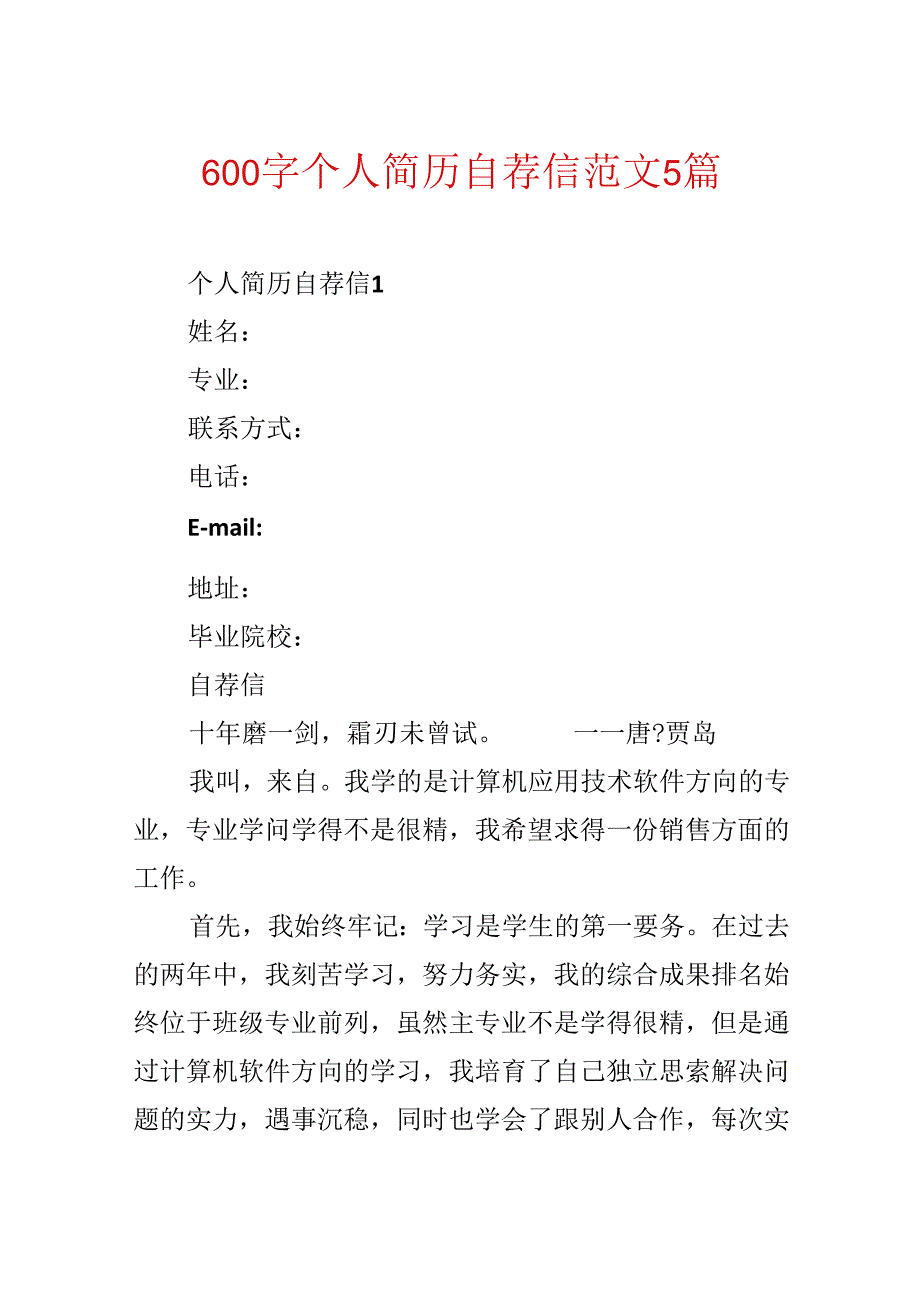 600字个人简历自荐信范文5篇

个人简历自荐信1

姓名：

专业：

联系方式：

电话：

E-mail:

地址：

毕业院校：

自荐信

十年磨一剑，霜刃未曾试。　　一一唐?贾岛

我叫，来自。我学的是计算机应用技术软件方向的专业，专业学问学得不是很精，我希望求得一份销售方面的工作。

首先，我始终牢记：学习是学生的第一要务。在过去的两年中，我刻苦学习，努力务实，我的综合成果排名始终位于班级专业前列，虽然主专业不是学得很精，但是通过计算机软件方向的学习，我培育了自己独立思索解决问题的实力，遇事沉稳，同时也学会了跟别人合作，每次实